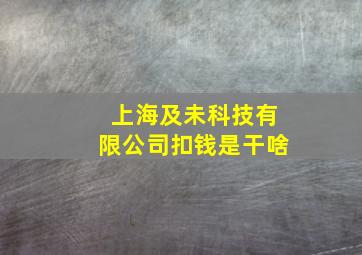 上海及未科技有限公司扣钱是干啥